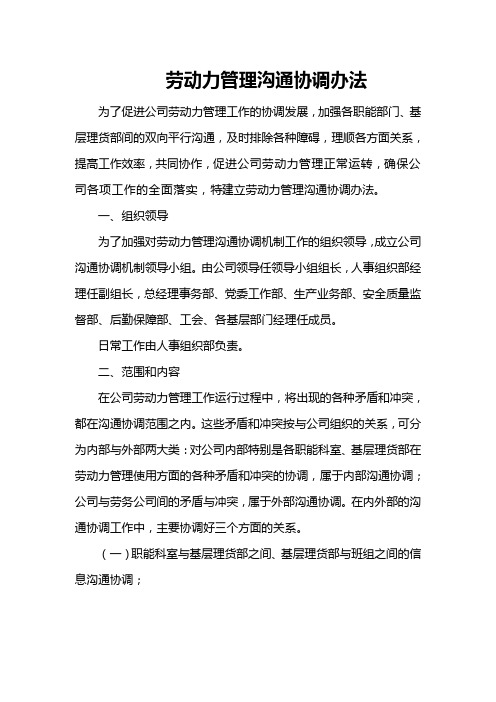 劳动力管理沟通协调办法

为了促进公司劳动力管理工作的协调发展，加强各职能部门、基层理货部间的双向平行沟通，及时排除各种障碍，理顺各方面关系，提高工作效率，共同协作，促进公司劳动力管理正常运转，确保公司各项工作的全面落实，特建立劳动力管理沟通协调办法。

一、组织领导

为了加强对劳动力管理沟通协调机制工作的组织领导，成立公司沟通协调机制领导小组。由公司领导任领导小组组长，人事组织部经理任副组长，总经理事务部、党委工作部、生产业务部、安全质量监督部、后勤保障部、工会、各基层部门经理任成员。

日常工作由人事组织部负责。

二、范围和内容

在公司劳动力管理工作运行过程中，将出现的各种矛盾和冲突，都在沟通协调范围之内。这些矛盾和冲突按与公司组织的关系，可分为内部与外部两大类：对公司内部特别是各职能科室、基层理货部在劳动力管理使用方面的各种矛盾和冲突的协调，属于内部沟通协调；公司与劳务公司间的矛盾与冲突，属于外部沟通协调。在内外部的沟通协调工作中，主要协调好三个方面的关系。

（一）职能科室与基层理货部之间、基层理货部与班组之间的信息沟通协调；